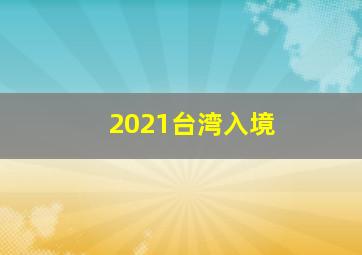 2021台湾入境